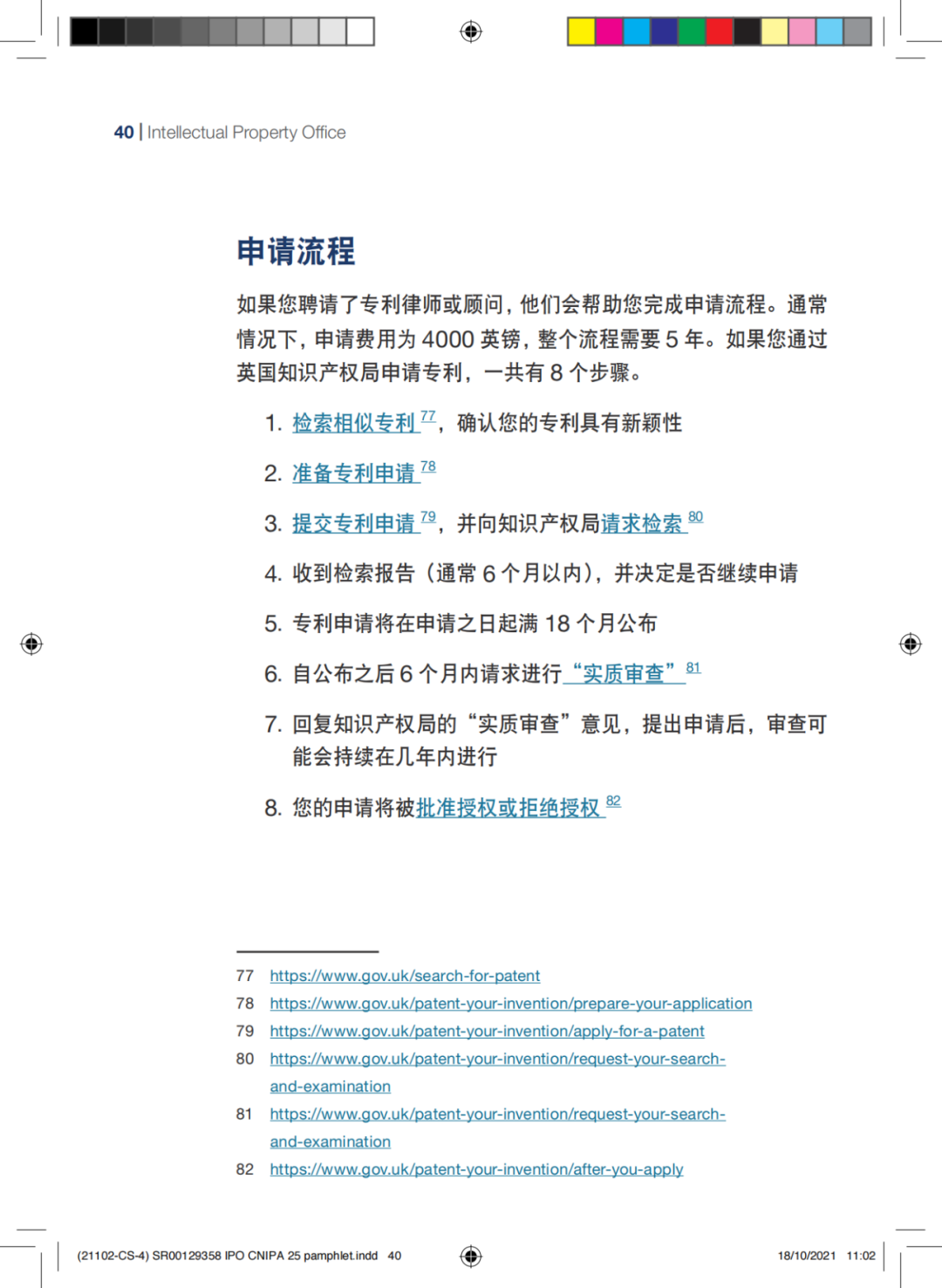 40 | Intellectual Property Office

申请流程

如果您聘请了专利律师或顾问，他们会帮助您完成申请流程。通常情况下，申请费用为 4000 英镑，整个流程需要 5 年。如果您通过英国知识产权局申请专利，一共有 8 个步骤。

1. 检索相似专利 $^{77}$，确认您的专利具有新颖性

2. 准备专利申请 $^{78}$

3. 提交专利申请 $^{79}$，并向知识产权局请求检索 $^{80}$

4. 收到检索报告（通常 6 个月以内），并决定是否继续申请

5. 专利申请将在申请之日起满 18 个月公布

6. 自公布之后 6 个月内请求进行“实质审查” $^{81}$

7. 回复知识产权局的“实质审查”意见，提出申请后，审查可能会持续在几年内进行

8. 您的申请将被批准授权或拒绝授权 $^{82}$

77 https://www.gov.uk/search-for-patent
78 https://www.gov.uk/patent-your-invention/prepare-your-application
79 https://www.gov.uk/patent-your-invention/apply-for-a-patent
80 https://www.gov.uk/patent-your-invention/request-your-search-and-examination
81 https://www.gov.uk/patent-your-invention/request-your-search-and-examination
82 https://www.gov.uk/patent-your-invention/after-you-apply

(21102-CS-4) SR00129358 IPO CNIPA 25 pamphlet.indd 40

18/10/2021 11:02